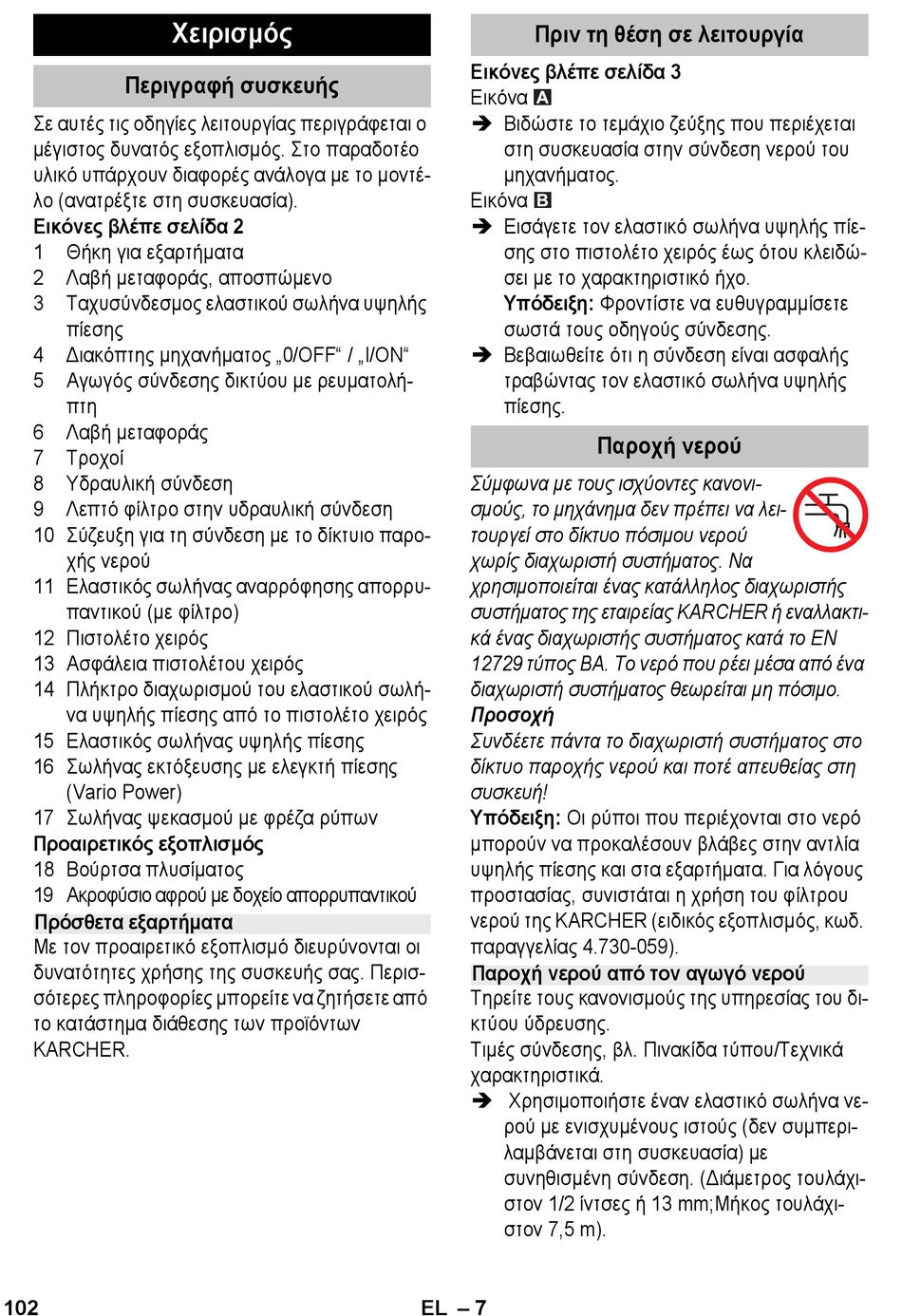 Χειρισμός

Περιγραφή συσκευής

Σε αυτές τις οδηγίες λειτουργίας περιγράφεται ο μέγιστος δυνατός εξοπλισμός. Στο παραδοτέο υλικό υπάρχουν διαφορές ανάλογα με το μοντέλο (ανατρέξτε στη συσκευασία).

Εικόνες βλέπε σελίδα 2

1 Θήκη για εξαρτήματα
2 Λαβή μεταφοράς, αποσπώμενο
3 Ταχυσύνδεσμος ελαστικού σωλήνα υψηλής πίεσης
4 Διακόπτης μηχανήματος „0/OFF“ / „I/ON“
5 Αγωγός σύνδεσης δικτύου με ρευματολήπτη
6 Λαβή μεταφοράς
7 Τροχοί
8 Υδραυλική σύνδεση
9 Λεπτό φίλτρο στην υδραυλική σύνδεση
10 Σύζευξη για τη σύνδεση με το δίκτυο παροχής νερού
11 Ελαστικός σωλήνας αναρρόφησης απορρυπαντικού (με φίλτρο)
12 Πιστολέτο χειρός
13 Ασφάλεια πιστολέτου χειρός
14 Πλήκτρο διαχωρισμού του ελαστικού σωλήνα υψηλής πίεσης από το πιστολέτο χειρός
15 Ελαστικός σωλήνας υψηλής πίεσης
16 Σωλήνας εκτόξευσης με ελεγκτή πίεσης (Vario Power)
17 Σωλήνας ψεκασμού με φρέζα ρύπων

Προαιρετικός εξοπλισμός

18 Βούρτσα πλυσίματος
19 Ακροφύσιο αφρού με δοχείο απορρυπαντικού

Πρόσθετα εξαρτήματα

Με τον προαιρετικό εξοπλισμό διευρύνονται οι δυνατότητες χρήσης της συσκευής σας. Περισσότερες πληροφορίες μπορείτε να ζητήσετε από το κατάστημα διάθεσης των προϊόντων KARCHER.

Πριν τη θέση σε λειτουργία

Εικόνες βλέπε σελίδα 3
Εικόνα A
➔ Βιδώστε το τεμάχιο ζεύξης που περιέχεται στη συσκευασία στην σύνδεση νερού του μηχανήματος.
Εικόνα B
➔ Εισάγετε τον ελαστικό σωλήνα υψηλής πίεσης στο πιστολέτο χειρός έως ότου κλειδώσει με το χαρακτηριστικό ήχο.
Υπόδειξη: Φροντίστε να ευθυγραμμίσετε σωστά τους οδηγούς σύνδεσης.
➔ Βεβαιωθείτε ότι η σύνδεση είναι ασφαλής τραβώντας τον ελαστικό σωλήνα υψηλής πίεσης.

Παροχή νερού

Σύμφωνα με τους ισχύοντες κανονισμούς, το μηχάνημα δεν πρέπει να λειτουργεί στο δίκτυο πόσιμου νερού χωρίς διαχωριστή συστήματος. Να χρησιμοποιείται ένας κατάλληλος διαχωριστής συστήματος της εταιρείας KARCHER ή εναλλακτικά ένας διαχωριστής συστήματος κατά το EN 12729 τύπος BA. Το νερό που ρέει μέσα από ένα διαχωριστή συστήματος θεωρείται μη πόσιμο.
Προσοχή
Συνδέετε πάντα το διαχωριστή συστήματος στο δίκτυο παροχής νερού και ποτέ απευθείας στη συσκευή!
Υπόδειξη: Οι ρύποι που περιέχονται στο νερό μπορούν να προκαλέσουν βλάβες στην αντλία υψηλής πίεσης και στα εξαρτήματα. Για λόγους προστασίας, συνιστάται η χρήση του φίλτρου νερού της KARCHER (ειδικός εξοπλισμός, κωδ. παραγγελίας 4.730-059).

Παροχή νερού από τον αγωγό νερού

Τηρείτε τους κανονισμούς της υπηρεσίας του δικτύου ύδρευσης.
Τιμές σύνδεσης, βλ. Πινακίδα τύπου/Τεχνικά χαρακτηριστικά.
➔ Χρησιμοποιήστε έναν ελαστικό σωλήνα νερού με ενισχυμένους ιστούς (δεν συμπεριλαμβάνεται στη συσκευασία) με συνηθισμένη σύνδεση. (Διάμετρος τουλάχιστον 1/2 ίντσες ή 13 mm;Μήκος τουλάχιστον 7,5 m).

102 EL – 7